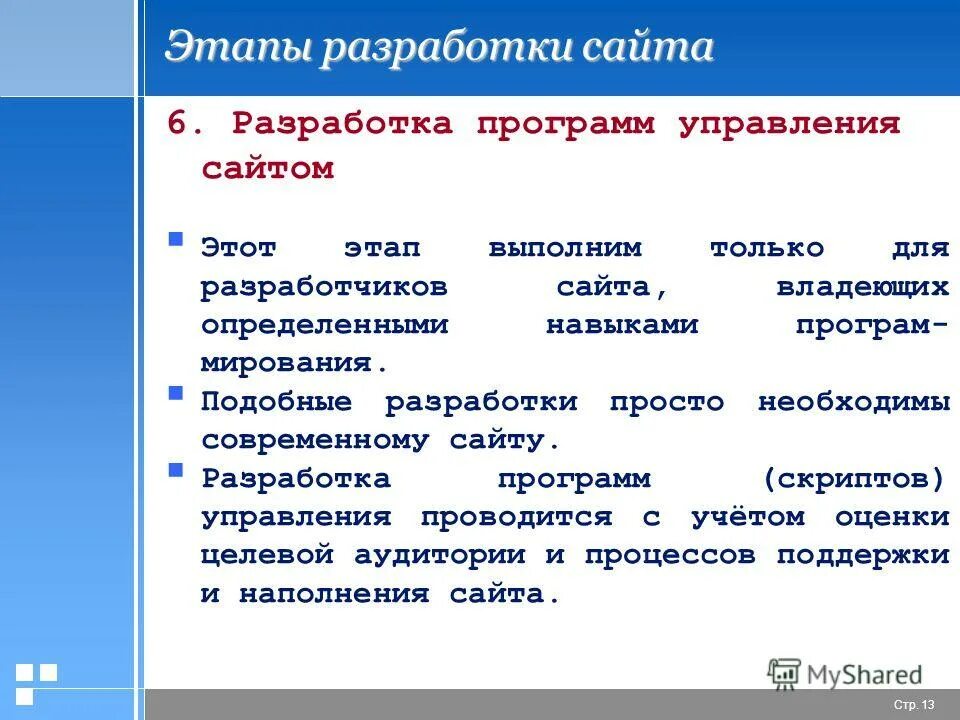 Этапы разработки сайта

6. Разработка программ управления сайтом

Этот этап выполним только для разработчиков сайта, владеющих определенными навыками программирования.

Подобные разработки просто необходимы современному сайту.

Разработка программ (скриптов) управления проводится с учётом оценки целевой аудитории и процессов поддержки и наполнения сайта.

MyShared

Стр. 13